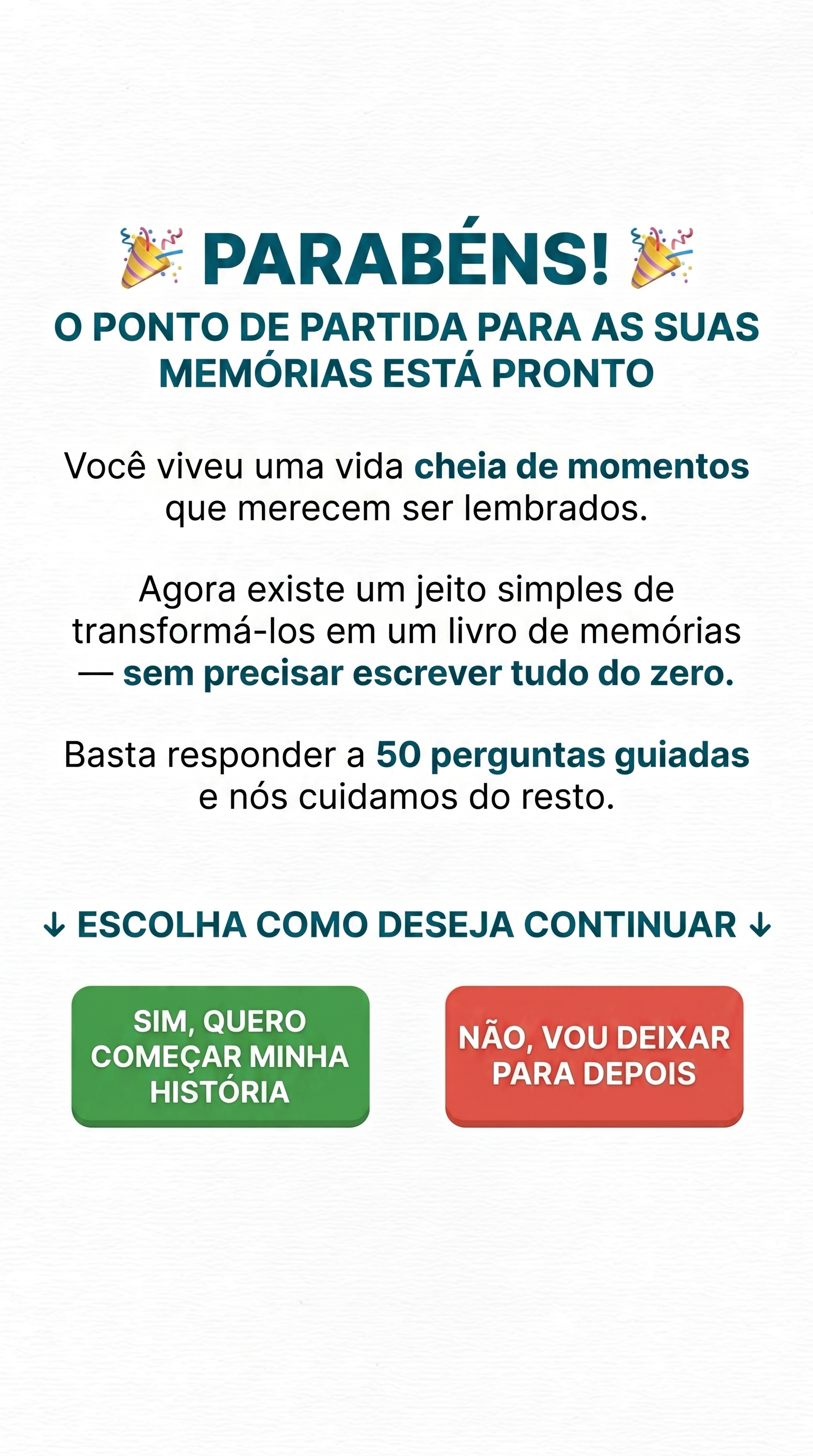 🎉 PARABÉNS! 🎉

O PONTO DE PARTIDA PARA AS SUAS MEMÓRIAS ESTÁ PRONTO

Você viveu uma vida cheia de momentos que merecem ser lembrados.

Agora existe um jeito simples de transformá-los em um livro de memórias — sem precisar escrever tudo do zero.

Basta responder a 50 perguntas guiadas e nós cuidamos do resto.

↓ ESCOLHA COMO DESEJA CONTINUAR ↓

SIM, QUERO COMEÇAR MINHA HISTÓRIA

NÃO, VOU DEIXAR PARA DEPOIS